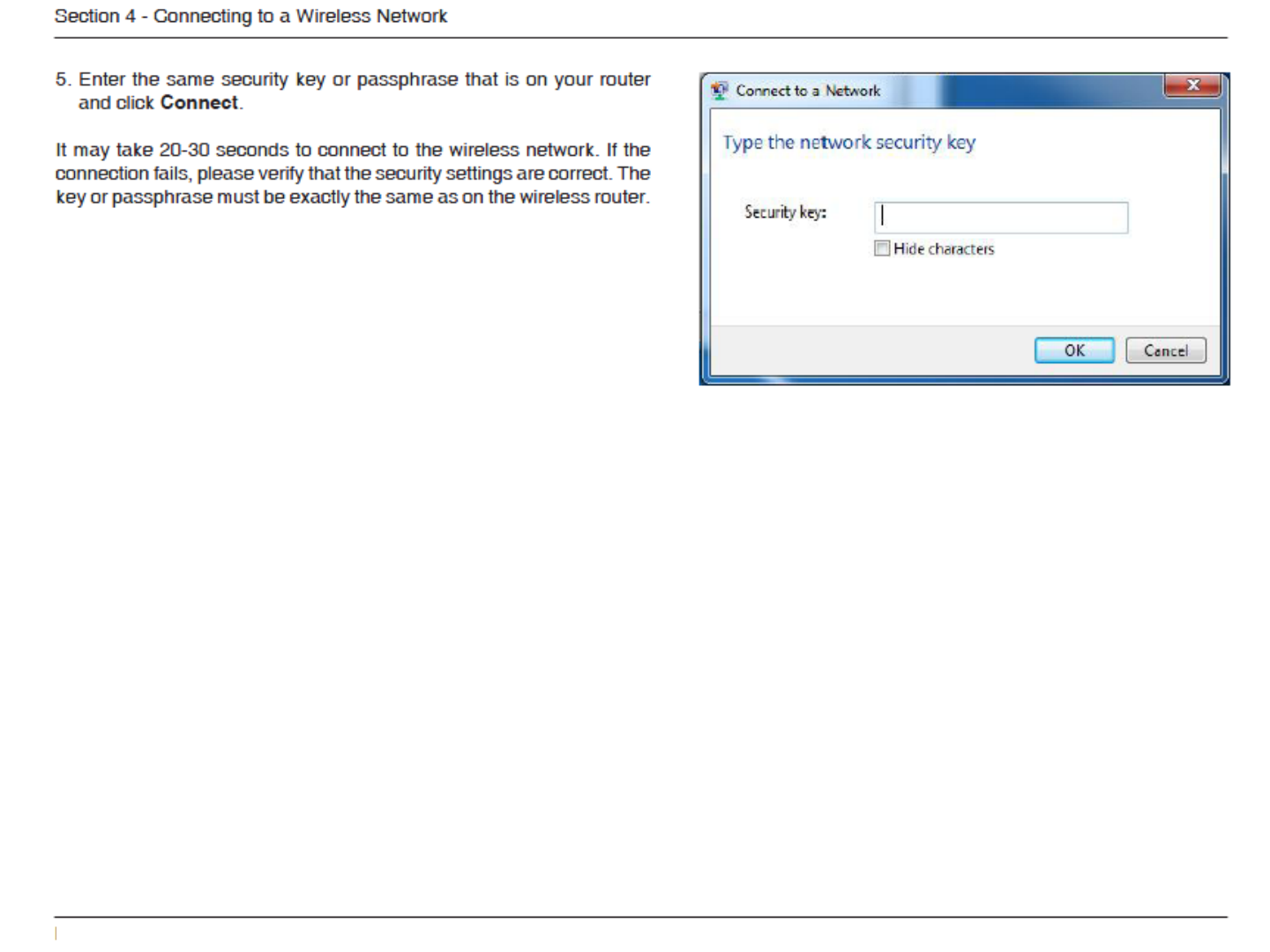 Section 4 - Connecting to a Wireless Network

5. Enter the same security key or passphrase that is on your router and click Connect.

It may take 20-30 seconds to connect to the wireless network. If the connection fails, please verify that the security settings are correct. The key or passphrase must be exactly the same as on the wireless router.

Connect to a Network

Type the network security key

Security key:

☐ Hide characters

OK

Cancel